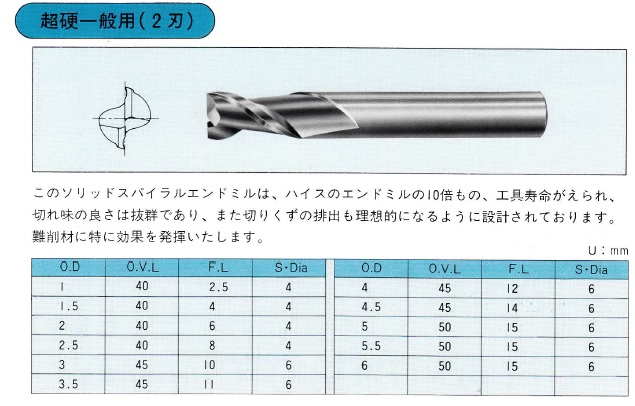 超硬一般用（2刃）

このソリッドスパイラルエンドミルは、ハイスのエンドミルの10倍もの、工具寿命がえられ、切れ味の良さは抜群であり、また切りくずの排出も理想的になるように設計されております。難削材に特に効果を発揮いたします。

U：mm

| O.D | O.V.L | F.L | S・Dia |
|---|---|---|---|
| 1 | 40 | 2.5 | 4 |
| 1.5 | 40 | 4 | 4 |
| 2 | 40 | 6 | 4 |
| 2.5 | 40 | 8 | 4 |
| 3 | 45 | 10 | 6 |
| 3.5 | 45 | 11 | 6 |

| O.D | O.V.L | F.L | S・Dia |
|---|---|---|---|
| 4 | 45 | 12 | 6 |
| 4.5 | 45 | 14 | 6 |
| 5 | 50 | 15 | 6 |
| 5.5 | 50 | 15 | 6 |
| 6 | 50 | 15 | 6 |